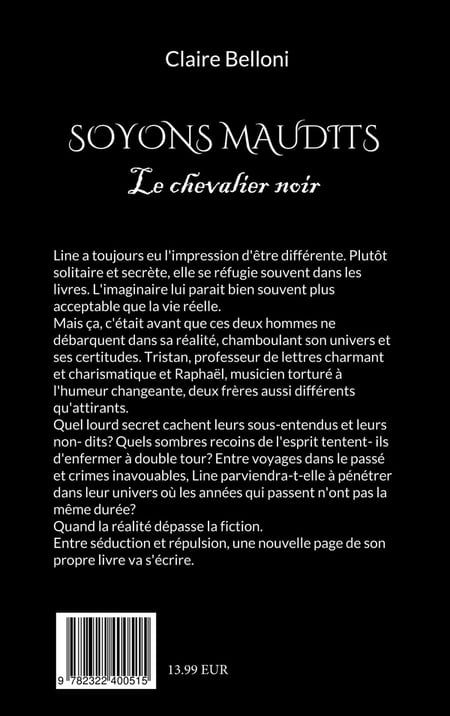 Claire Belloni

SOYONS MAUDITS

Le chevalier noir

Line a toujours eu l'impression d'être différente. Plutôt solitaire et secrète, elle se réfugie souvent dans les livres. L'imaginaire lui parait bien souvent plus acceptable que la vie réelle.
Mais ça, c'était avant que ces deux hommes ne débarquent dans sa réalité, chamboulant son univers et ses certitudes. Tristan, professeur de lettres charmant et charismatique et Raphaël, musicien torturé à l'humeur changeante, deux frères aussi différents qu'attirants.
Quel lourd secret cachent leurs sous-entendus et leurs non- dits? Quels sombres recoins de l'esprit tentent- ils d'enfermer à double tour? Entre voyages dans le passé et crimes inavouables, Line parviendra-t-elle à pénétrer dans leur univers où les années qui passent n'ont pas la même durée?
Quand la réalité dépasse la fiction.
Entre séduction et répulsion, une nouvelle page de son propre livre va s'écrire.

9 782322 400515

13.99 EUR